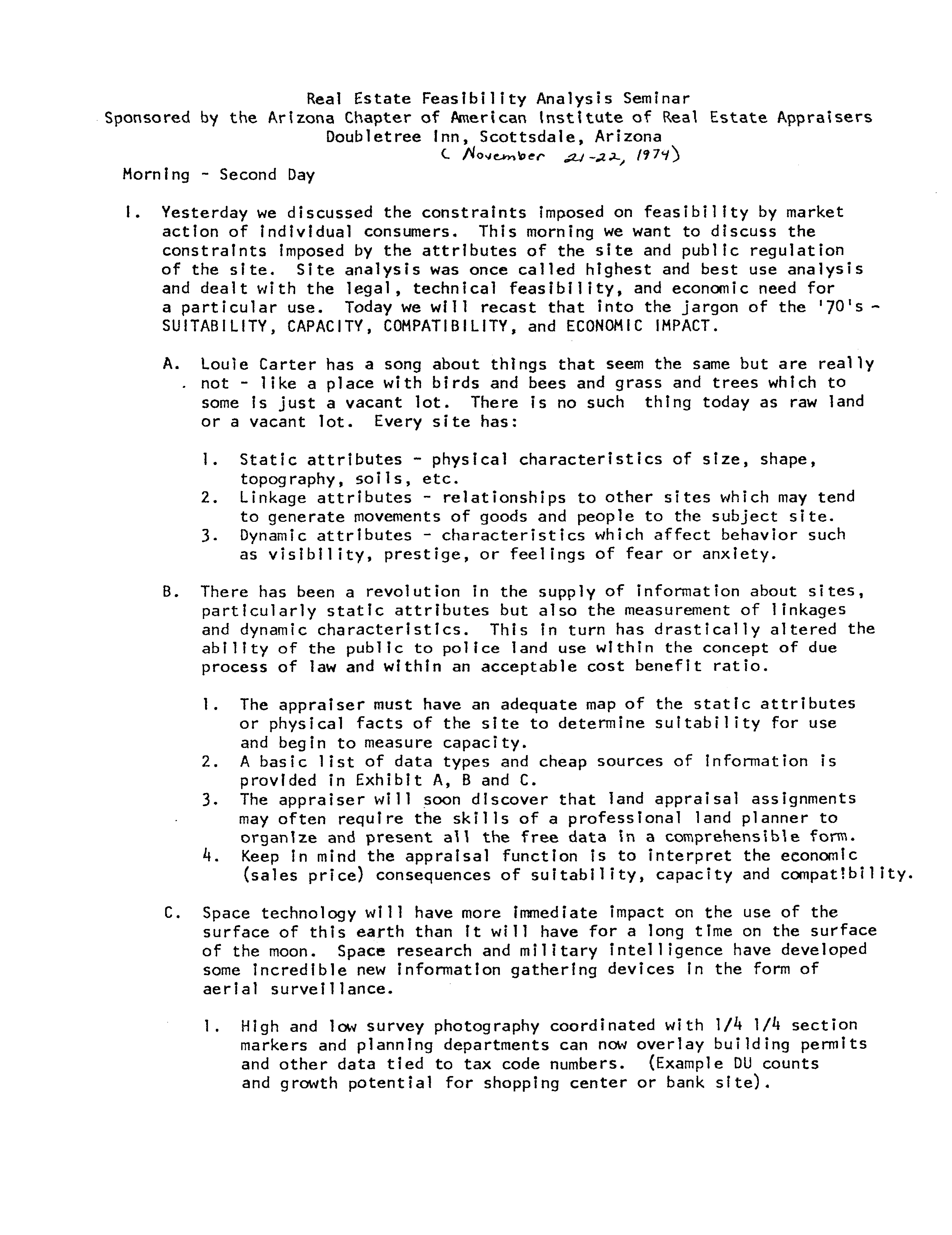 Real Estate Feasibility Analysis Seminar
Sponsored by the Arizona Chapter of American Institute of Real Estate Appraisers
Doubletree Inn, Scottsdale, Arizona
( November 21-22, 1974)

Morning - Second Day

I. Yesterday we discussed the constraints imposed on feasibility by market action of individual consumers. This morning we want to discuss the constraints imposed by the attributes of the site and public regulation of the site. Site analysis was once called highest and best use analysis and dealt with the legal, technical feasibility, and economic need for a particular use. Today we will recast that into the jargon of the '70's - SUITABILITY, CAPACITY, COMPATIBILITY, and ECONOMIC IMPACT.

A. Louie Carter has a song about things that seem the same but are really not - like a place with birds and bees and grass and trees which to some is just a vacant lot. There is no such thing today as raw land or a vacant lot. Every site has:

1. Static attributes - physical characteristics of size, shape, topography, soils, etc.
2. Linkage attributes - relationships to other sites which may tend to generate movements of goods and people to the subject site.
3. Dynamic attributes - characteristics which affect behavior such as visibility, prestige, or feelings of fear or anxiety.

B. There has been a revolution in the supply of information about sites, particularly static attributes but also the measurement of linkages and dynamic characteristics. This in turn has drastically altered the ability of the public to police land use within the concept of due process of law and within an acceptable cost benefit ratio.

1. The appraiser must have an adequate map of the static attributes or physical facts of the site to determine suitability for use and begin to measure capacity.
2. A basic list of data types and cheap sources of information is provided in Exhibit A, B and C.
3. The appraiser will soon discover that land appraisal assignments may often require the skills of a professional land planner to organize and present all the free data in a comprehensible form.
4. Keep in mind the appraisal function is to interpret the economic (sales price) consequences of suitability, capacity and compatibility.

C. Space technology will have more immediate impact on the use of the surface of this earth than it will have for a long time on the surface of the moon. Space research and military intelligence have developed some incredible new information gathering devices in the form of aerial surveillance.

1. High and low survey photography coordinated with 1/4 1/4 section markers and planning departments can now overlay building permits and other data tied to tax code numbers. (Example DU counts and growth potential for shopping center or bank site).